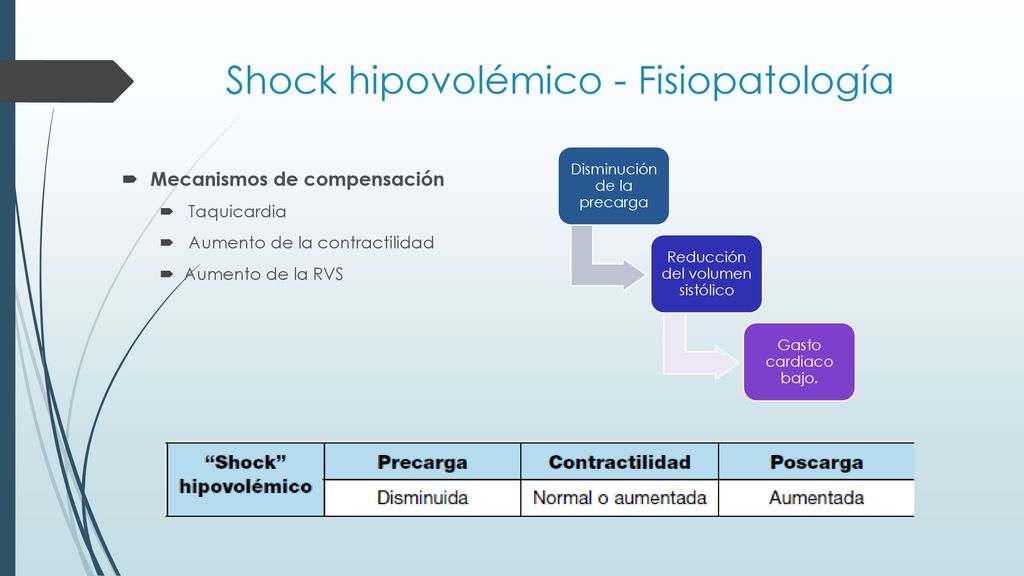 Shock hipovolémico - Fisiopatología

Mecanismos de compensación

Taquicardia

Aumento de la contractilidad

Aumento de la RVS

Disminución de la precarga

Reducción del volumen sistólico

Gasto cardiaco bajo.

| "Shock" hipovolémico | Precarga | Contractilidad | Poscarga |
|---|---|---|---|
| | Disminuida | Normal o aumentada | Aumentada |